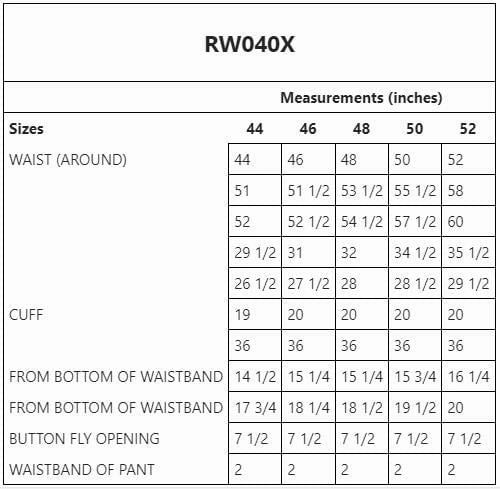 RW040X

Measurements (inches)

| Sizes | 44 | 46 | 48 | 50 | 52 |
|---|---|---|---|---|---|
| WAIST (AROUND) | 44 | 46 | 48 | 50 | 52 |
| | 51 | 51 1/2 | 53 1/2 | 55 1/2 | 58 |
| | 52 | 52 1/2 | 54 1/2 | 57 1/2 | 60 |
| | 29 1/2 | 31 | 32 | 34 1/2 | 35 1/2 |
| | 26 1/2 | 27 1/2 | 28 | 28 1/2 | 29 1/2 |
| CUFF | 19 | 20 | 20 | 20 | 20 |
| | 36 | 36 | 36 | 36 | 36 |
| FROM BOTTOM OF WAISTBAND | 14 1/2 | 15 1/4 | 15 1/4 | 15 3/4 | 16 1/4 |
| FROM BOTTOM OF WAISTBAND | 17 3/4 | 18 1/4 | 18 1/2 | 19 1/2 | 20 |
| BUTTON FLY OPENING | 7 1/2 | 7 1/2 | 7 1/2 | 7 1/2 | 7 1/2 |
| WAISTBAND OF PANT | 2 | 2 | 2 | 2 | 2 |